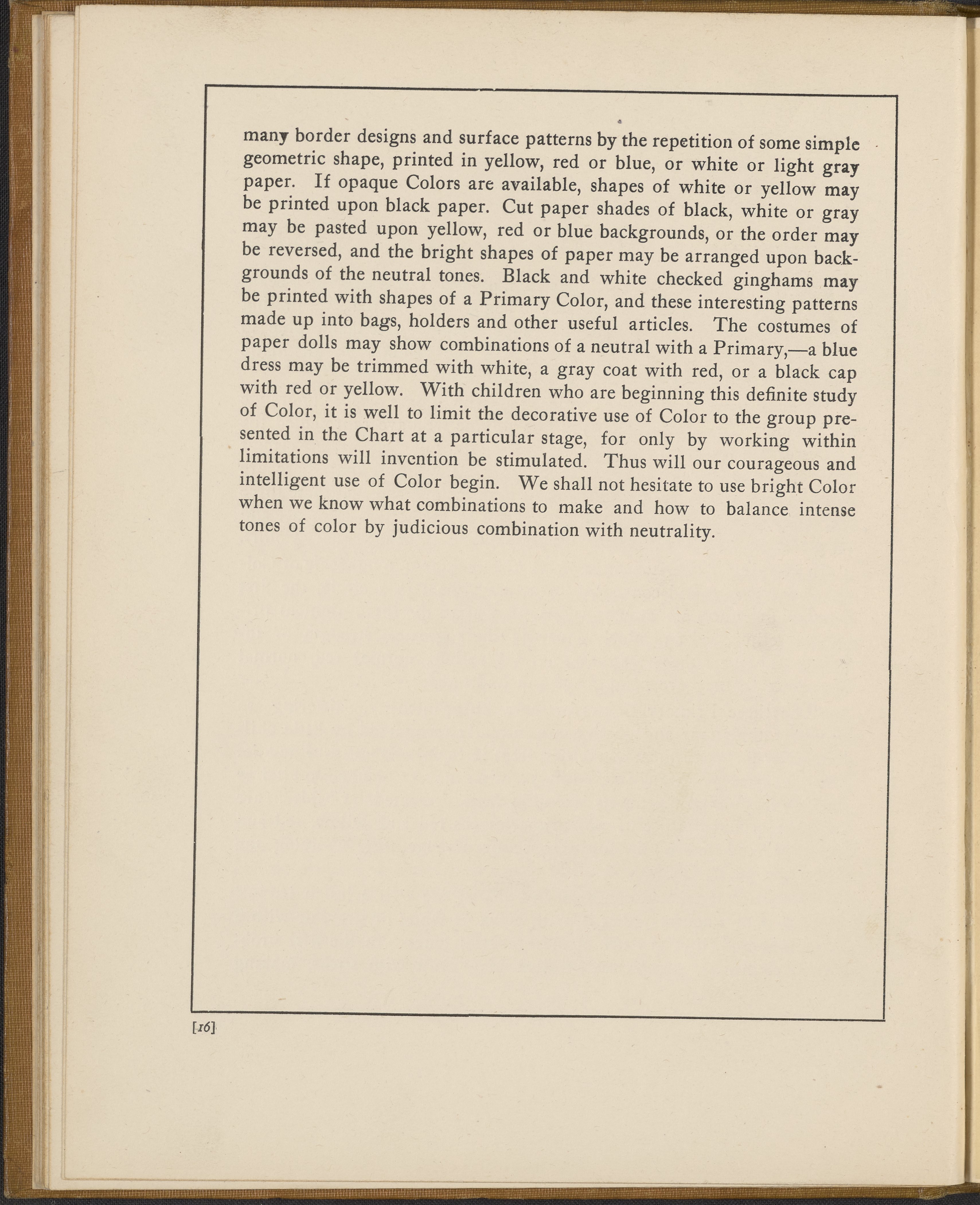 many border designs and surface patterns by the repetition of some simple geometric shape, printed in yellow, red or blue, or white or light gray paper. If opaque Colors are available, shapes of white or yellow may be printed upon black paper. Cut paper shades of black, white or gray may be pasted upon yellow, red or blue backgrounds, or the order may be reversed, and the bright shapes of paper may be arranged upon backgrounds of the neutral tones. Black and white checked ginghams may be printed with shapes of a Primary Color, and these interesting patterns made up into bags, holders and other useful articles. The costumes of paper dolls may show combinations of a neutral with a Primary,—a blue dress may be trimmed with white, a gray coat with red, or a black cap with red or yellow. With children who are beginning this definite study of Color, it is well to limit the decorative use of Color to the group presented in the Chart at a particular stage, for only by working within limitations will invention be stimulated. Thus will our courageous and intelligent use of Color begin. We shall not hesitate to use bright Color when we know what combinations to make and how to balance intense tones of color by judicious combination with neutrality.

[16]